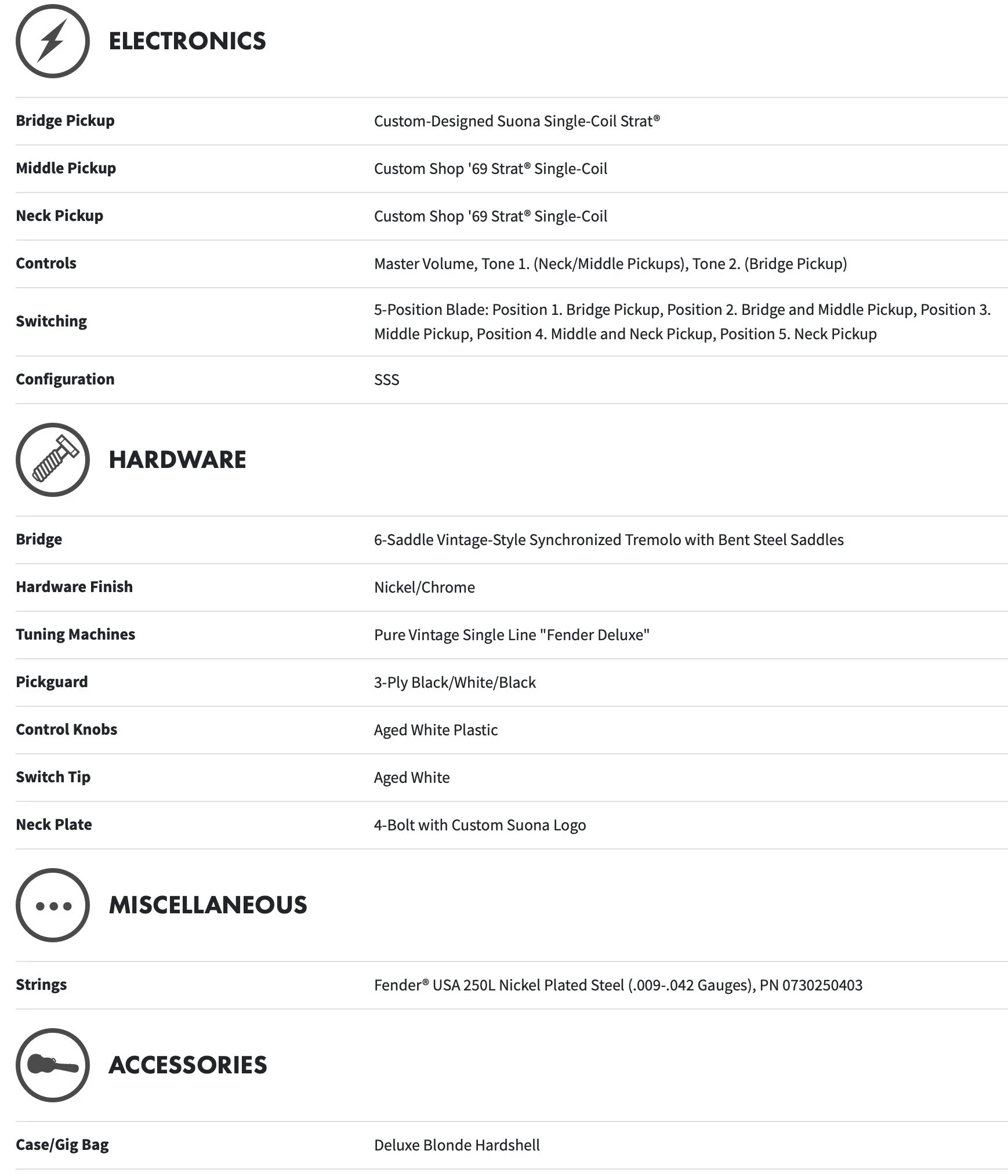 ELECTRONICS

| | |
|---|---|
| Bridge Pickup | Custom-Designed Suona Single-Coil Strat® |
| Middle Pickup | Custom Shop '69 Strat® Single-Coil |
| Neck Pickup | Custom Shop '69 Strat® Single-Coil |
| Controls | Master Volume, Tone 1. (Neck/Middle Pickups), Tone 2. (Bridge Pickup) |
| Switching | 5-Position Blade: Position 1. Bridge Pickup, Position 2. Bridge and Middle Pickup, Position 3. Middle Pickup, Position 4. Middle and Neck Pickup, Position 5. Neck Pickup |
| Configuration | SSS |

HARDWARE

| | |
|---|---|
| Bridge | 6-Saddle Vintage-Style Synchronized Tremolo with Bent Steel Saddles |
| Hardware Finish | Nickel/Chrome |
| Tuning Machines | Pure Vintage Single Line "Fender Deluxe" |
| Pickguard | 3-Ply Black/White/Black |
| Control Knobs | Aged White Plastic |
| Switch Tip | Aged White |
| Neck Plate | 4-Bolt with Custom Suona Logo |

MISCELLANEOUS

| | |
|---|---|
| Strings | Fender® USA 250L Nickel Plated Steel (.009-.042 Gauges), PN 0730250403 |

ACCESSORIES

| | |
|---|---|
| Case/Gig Bag | Deluxe Blonde Hardshell |